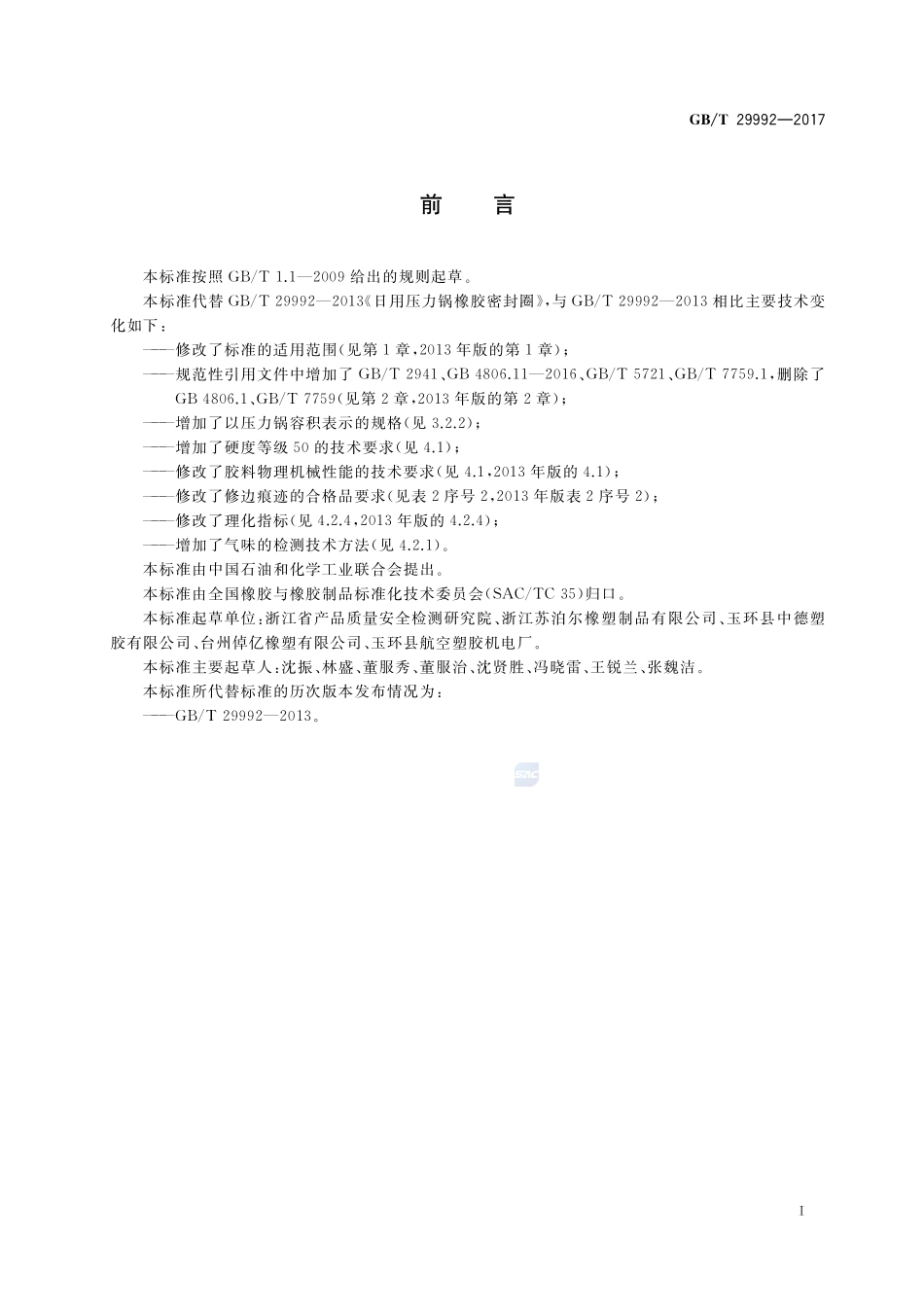 GB/T 29992—2017

前　言

本标准按照 GB/T 1.1—2009 给出的规则起草。

本标准代替 GB/T 29992—2013《日用压力锅橡胶密封圈》，与 GB/T 29992—2013 相比主要技术变化如下：

——修改了标准的适用范围(见第 1 章，2013 年版的第 1 章)；

——规范性引用文件中增加了 GB/T 2941、GB 4806.11—2016、GB/T 5721、GB/T 7759.1，删除了 GB 4806.1、GB/T 7759(见第 2 章，2013 年版的第 2 章)；

——增加了以压力锅容积表示的规格(见 3.2.2)；

——增加了硬度等级 50 的技术要求(见 4.1)；

——修改了胶料物理机械性能的技术要求(见 4.1，2013 年版的 4.1)；

——修改了修边痕迹的合格品要求(见表 2 序号 2，2013 年版表 2 序号 2)；

——修改了理化指标(见 4.2.4，2013 年版的 4.2.4)；

——增加了气味的检测技术方法(见 4.2.1)。

本标准由中国石油和化学工业联合会提出。

本标准由全国橡胶与橡胶制品标准化技术委员会(SAC/TC 35)归口。

本标准起草单位：浙江省产品质量安全检测研究院、浙江苏泊尔橡塑制品有限公司、玉环县中德塑胶有限公司、台州倬亿橡塑有限公司、玉环县航空塑胶机电厂。

本标准主要起草人：沈振、林盛、董服秀、董服治、沈贤胜、冯晓雷、王锐兰、张魏洁。

本标准所代替标准的历次版本发布情况为：

——GB/T 29992—2013。

SAC

I